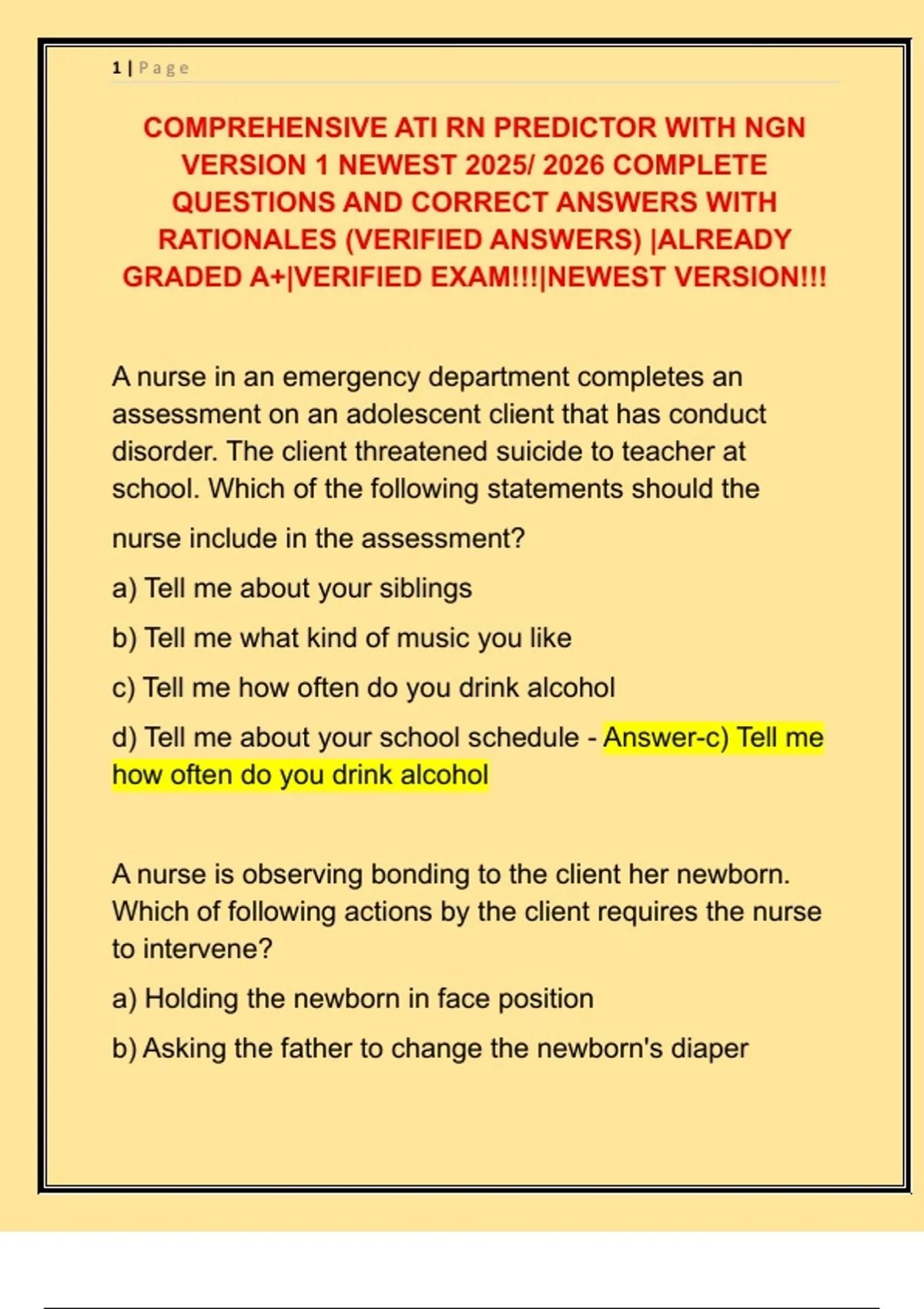 1 | Page

COMPREHENSIVE ATI RN PREDICTOR WITH NGN VERSION 1 NEWEST 2025/ 2026 COMPLETE QUESTIONS AND CORRECT ANSWERS WITH RATIONALES (VERIFIED ANSWERS) |ALREADY GRADED A+|VERIFIED EXAM!!!|NEWEST VERSION!!!

A nurse in an emergency department completes an assessment on an adolescent client that has conduct disorder. The client threatened suicide to teacher at school. Which of the following statements should the nurse include in the assessment?

a) Tell me about your siblings

b) Tell me what kind of music you like

c) Tell me how often do you drink alcohol

d) Tell me about your school schedule - Answer-c) Tell me how often do you drink alcohol

A nurse is observing bonding to the client her newborn. Which of following actions by the client requires the nurse to intervene?

a) Holding the newborn in face position

b) Asking the father to change the newborn's diaper